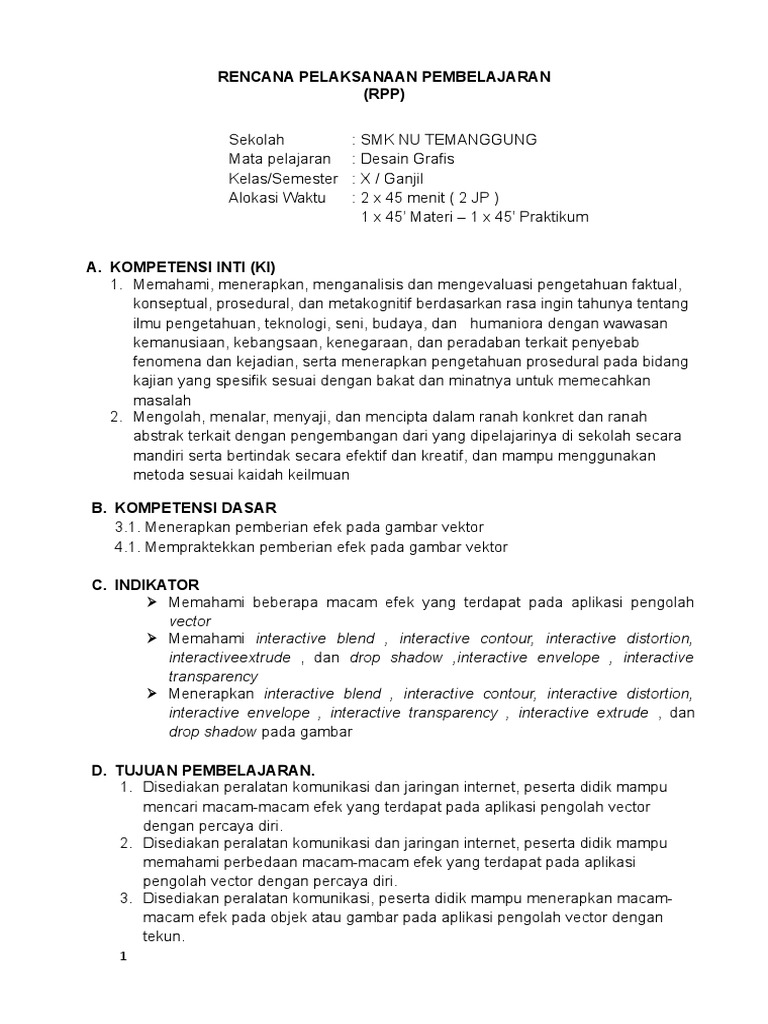 RENCANA PELAKSANAAN PEMBELAJARAN
(RPP)

Sekolah : SMK NU TEMANGGUNG
Mata pelajaran : Desain Grafis
Kelas/Semester : X / Ganjil
Alokasi Waktu : 2 x 45 menit ( 2 JP )
1 x 45' Materi – 1 x 45' Praktikum

A. KOMPETENSI INTI (KI)
1. Memahami, menerapkan, menganalisis dan mengevaluasi pengetahuan faktual, konseptual, prosedural, dan metakognitif berdasarkan rasa ingin tahunya tentang ilmu pengetahuan, teknologi, seni, budaya, dan humaniora dengan wawasan kemanusiaan, kebangsaan, kenegaraan, dan peradaban terkait penyebab fenomena dan kejadian, serta menerapkan pengetahuan prosedural pada bidang kajian yang spesifik sesuai dengan bakat dan minatnya untuk memecahkan masalah
2. Mengolah, menalar, menyaji, dan mencipta dalam ranah konkret dan ranah abstrak terkait dengan pengembangan dari yang dipelajarinya di sekolah secara mandiri serta bertindak secara efektif dan kreatif, dan mampu menggunakan metoda sesuai kaidah keilmuan

B. KOMPETENSI DASAR
3.1. Menerapkan pemberian efek pada gambar vektor
4.1. Mempraktekkan pemberian efek pada gambar vektor

C. INDIKATOR
➢ Memahami beberapa macam efek yang terdapat pada aplikasi pengolah vector
➢ Memahami interactive blend , interactive contour, interactive distortion, interactiveextrude , dan drop shadow ,interactive envelope , interactive transparency
➢ Menerapkan interactive blend , interactive contour, interactive distortion, interactive envelope , interactive transparency , interactive extrude , dan drop shadow pada gambar

D. TUJUAN PEMBELAJARAN.
1. Disediakan peralatan komunikasi dan jaringan internet, peserta didik mampu mencari macam-macam efek yang terdapat pada aplikasi pengolah vector dengan percaya diri.
2. Disediakan peralatan komunikasi dan jaringan internet, peserta didik mampu memahami perbedaan macam-macam efek yang terdapat pada aplikasi pengolah vector dengan percaya diri.
3. Disediakan peralatan komunikasi, peserta didik mampu menerapkan macam-macam efek pada objek atau gambar pada aplikasi pengolah vector dengan tekun.

1